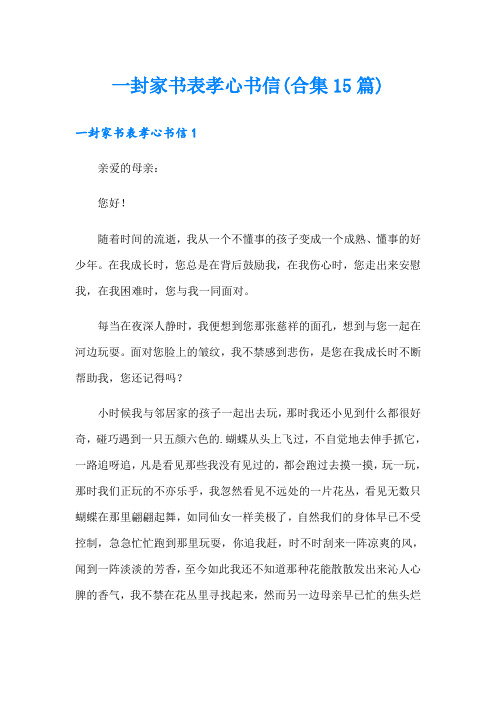 一封家书表孝心书信(合集15篇)

一封家书表孝心书信1

亲爱的母亲：

您好！

随着时间的流逝，我从一个不懂事的孩子变成一个成熟、懂事的好少年。在我成长时，您总是在背后鼓励我，在我伤心时，您走出来安慰我，在我困难时，您与我一同面对。

每当在夜深人静时，我便想到您那张慈祥的面孔，想到与您一起在河边玩耍。面对您脸上的皱纹，我不禁感到悲伤，是您在我成长时不断帮助我，您还记得吗？

小时候我与邻居家的孩子一起出去玩，那时我还小见到什么都很好奇，碰巧遇到一只五颜六色的.蝴蝶从头上飞过，不自觉地去伸手抓它，一路追呀追，凡是看见那些我没有见过的，都会跑过去摸一摸，玩一玩，那时我们正玩的不亦乐乎，我忽然看见不远处的一片花丛，看见无数只蝴蝶在那里翩翩起舞，如同仙女一样美极了，自然我们的身体早已不受控制，急急忙忙跑到那里玩耍，你追我赶，时不时刮来一阵凉爽的风，闻到一阵淡淡的芳香，至今如此我还不知道那种花能散散发出来沁人心脾的香气，我不禁在花丛里寻找起来，然而另一边母亲早已忙的焦头烂